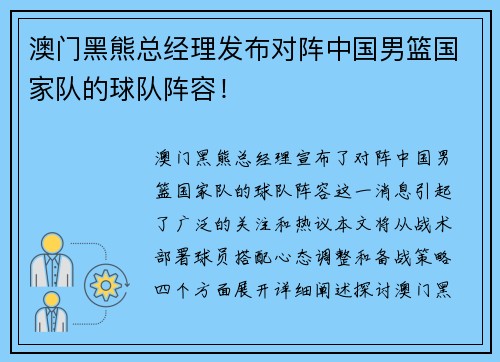 澳门黑熊总经理发布对阵中国男篮国家队的球队阵容！

澳门黑熊总经理宣布了对阵中国男篮国家队的球队阵容这一消息引起了广泛的关注和热议本文将从战术部署球员搭配心态调整和备战策略四个方面展开详细阐述探讨澳门黑